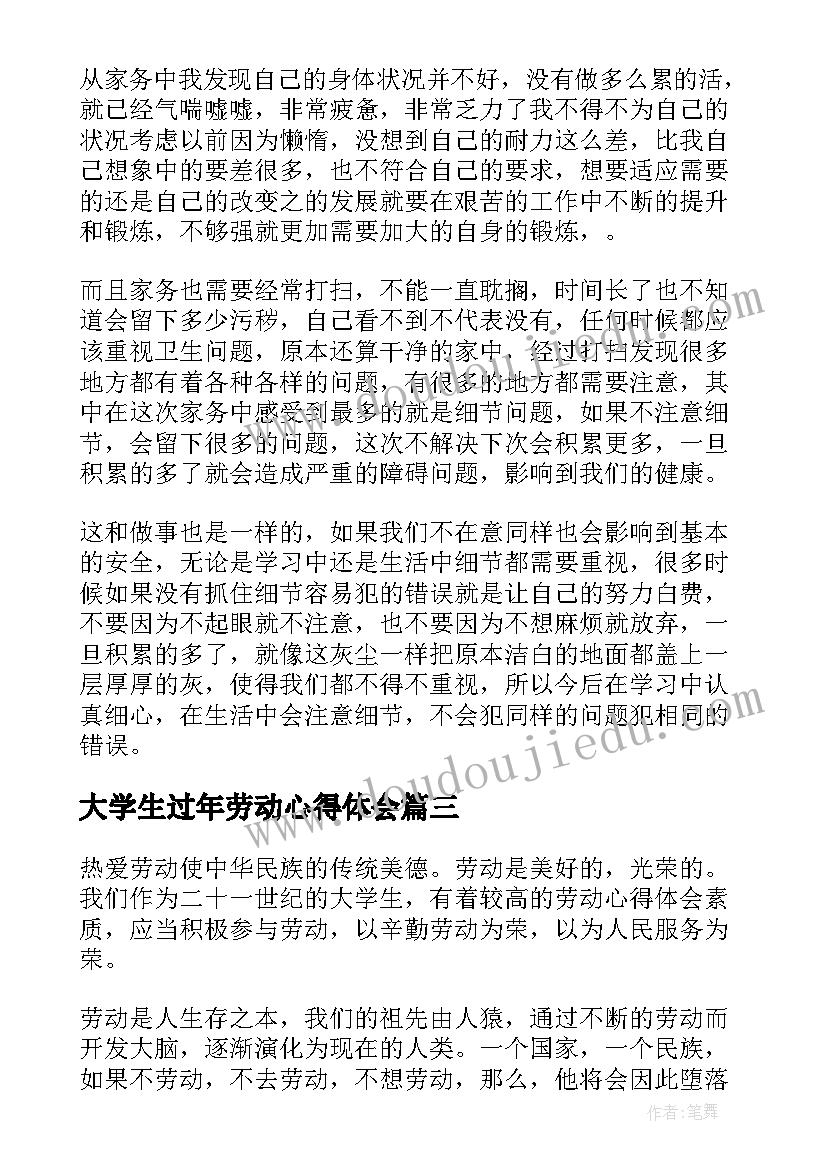 从家务中我发现自己的身体状况并不好，没有做多么累的活，就已经气喘嘘嘘，非常疲惫，非常乏力了我不得不为自己的状况考虑以前因为懒惰，没想到自己的耐力这么差，比我自己想象中的要差很多，也不符合自己的要求，想要适应需要的还是自己的改变之的发展就要在艰苦的工作中不断的提升和锻炼，不够强就更加需要加大的自身的锻炼，。

而且家务也需要经常打扫，不能一直耽搁，时间长了也不知道会留下多少污秽，自己看不到不代表没有，任何时候都应该重视卫生问题，原本还算干净的家中，经过打扫发现很多地方都有着各种各样的问题，有很多的地方都需要注意，其中在这次家务中感受到最多的就是细节问题，如果不注意细节，会留下很多的问题，这次不解决下次会积累更多，一旦积累的多了就会造成严重的障碍问题，影响到我们的健康。

这和做事也是一样的，如果我们不在意同样也会影响到基本的安全，无论是学习中还是生活中细节都需要重视，很多时候如果没有抓住细节容易犯的错误就是让自己的努力白费，不要因为不起眼就不注意，也不要因为不想麻烦就放弃，一旦积累的多了，就像这灰尘一样把原本洁白的地面都盖上一层厚厚的灰，使得我们都不得不重视，所以今后在学习中认真细心，在生活中会注意细节，不会犯同样的问题犯相同的错误。

大学生过年劳动心得体会篇三

热爱劳动使中华民族的传统美德。劳动是美好的，光荣的。我们作为二十一世纪的大学生，有着较高的劳动心得体会素质，应当积极参与劳动，以辛勤劳动为荣，以为人民服务为荣。

劳动是人生存之本，我们的祖先由人猿，通过不断的劳动而开发大脑，逐渐演化为现在的人类。一个国家，一个民族，如果不劳动，不去劳动，不想劳动，那么，他将会因此堕落

www.doudoujiedu.com

作者：笔舞